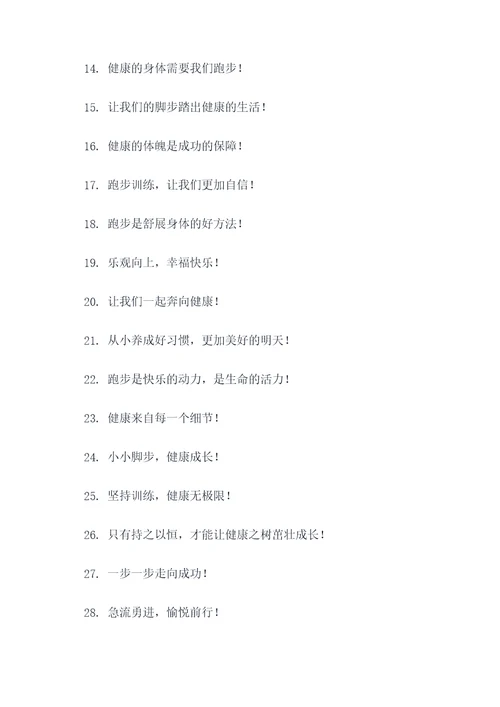 14. 健康的身体需要我们跑步！

15. 让我们的脚步踏出健康的生活！

16. 健康的体魄是成功的保障！

17. 跑步训练，让我们更加自信！

18. 跑步是舒展身体的好方法！

19. 乐观向上，幸福快乐！

20. 让我们一起奔向健康！

21. 从小养成好习惯，更加美好的明天！

22. 跑步是快乐的动力，是生命的活力！

23. 健康来自每一个细节！

24. 小小脚步，健康成长！

25. 坚持训练，健康无极限！

26. 只有持之以恒，才能让健康之树茁壮成长！

27. 一步一步走向成功！

28. 急流勇进，愉悦前行！